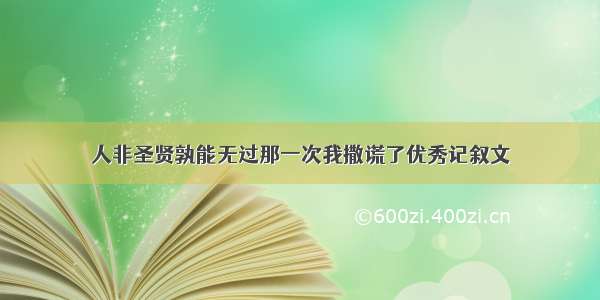 人非圣贤孰能无过那一次我撒谎了优秀记叙文

©600zi.400zi.cn